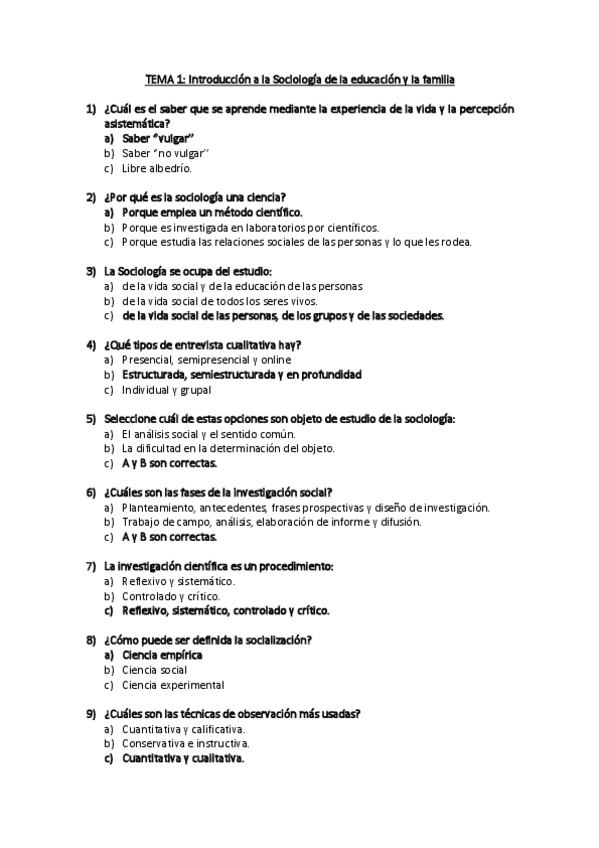 TEMA 1: Introducción a la Sociología de la educación y la familia

1) ¿Cuál es el saber que se aprende mediante la experiencia de la vida y la percepción asistemática?
a) Saber "vulgar"
b) Saber "no vulgar"
c) Libre albedrío.

2) ¿Por qué es la sociología una ciencia?
a) Porque emplea un método científico.
b) Porque es investigada en laboratorios por científicos.
c) Porque estudia las relaciones sociales de las personas y lo que les rodea.

3) La Sociología se ocupa del estudio:
a) de la vida social y de la educación de las personas
b) de la vida social de todos los seres vivos.
c) de la vida social de las personas, de los grupos y de las sociedades.

4) ¿Qué tipos de entrevista cualitativa hay?
a) Presencial, semipresencial y online
b) Estructurada, semiestructurada y en profundidad
c) Individual y grupal

5) Seleccione cuál de estas opciones son objeto de estudio de la sociología:
a) El análisis social y el sentido común.
b) La dificultad en la determinación del objeto.
c) A y B son correctas.

6) ¿Cuáles son las fases de la investigación social?
a) Planteamiento, antecedentes, frases prospectivas y diseño de investigación.
b) Trabajo de campo, análisis, elaboración de informe y difusión.
c) A y B son correctas.

7) La investigación científica es un procedimiento:
a) Reflexivo y sistemático.
b) Controlado y crítico.
c) Reflexivo, sistemático, controlado y crítico.

8) ¿Cómo puede ser definida la socialización?
a) Ciencia empírica
b) Ciencia social
c) Ciencia experimental

9) ¿Cuáles son las técnicas de observación más usadas?
a) Cuantitativa y calificativa.
b) Conservativa e instructiva.
c) Cuantitativa y cualitativa.